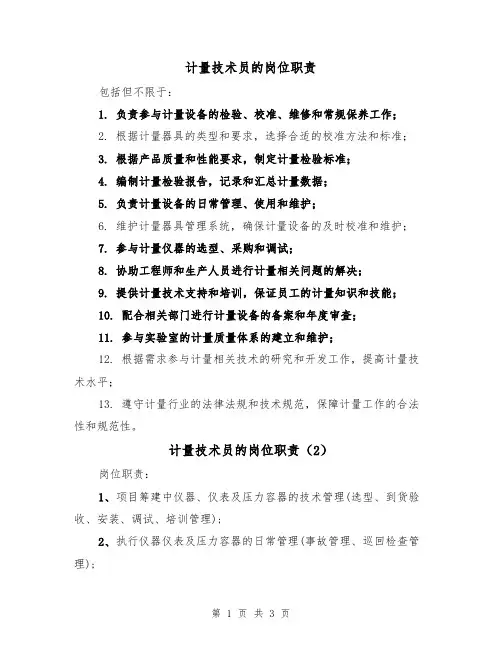 计量技术员的岗位职责

包括但不限于：

1. 负责参与计量设备的检验、校准、维修和常规保养工作；

2. 根据计量器具的类型和要求，选择合适的校准方法和标准；

3. 根据产品质量和性能要求，制定计量检验标准；

4. 编制计量检验报告，记录和汇总计量数据；

5. 负责计量设备的日常管理、使用和维护；

6. 维护计量器具管理系统，确保计量设备的及时校准和维护；

7. 参与计量仪器的选型、采购和调试；

8. 协助工程师和生产人员进行计量相关问题的解决；

9. 提供计量技术支持和培训，保证员工的计量知识和技能；

10. 配合相关部门进行计量设备的备案和年度审查；

11. 参与实验室的计量质量体系的建立和维护；

12. 根据需求参与计量相关技术的研究和开发工作，提高计量技术水平；

13. 遵守计量行业的法律法规和技术规范，保障计量工作的合法性和规范性。

计量技术员的岗位职责（2）

岗位职责：

1、项目筹建中仪器、仪表及压力容器的技术管理(选型、到货验收、安装、调试、培训管理)；

2、执行仪器仪表及压力容器的日常管理(事故管理、巡回检查管理)；

第 1 页 共 3 页